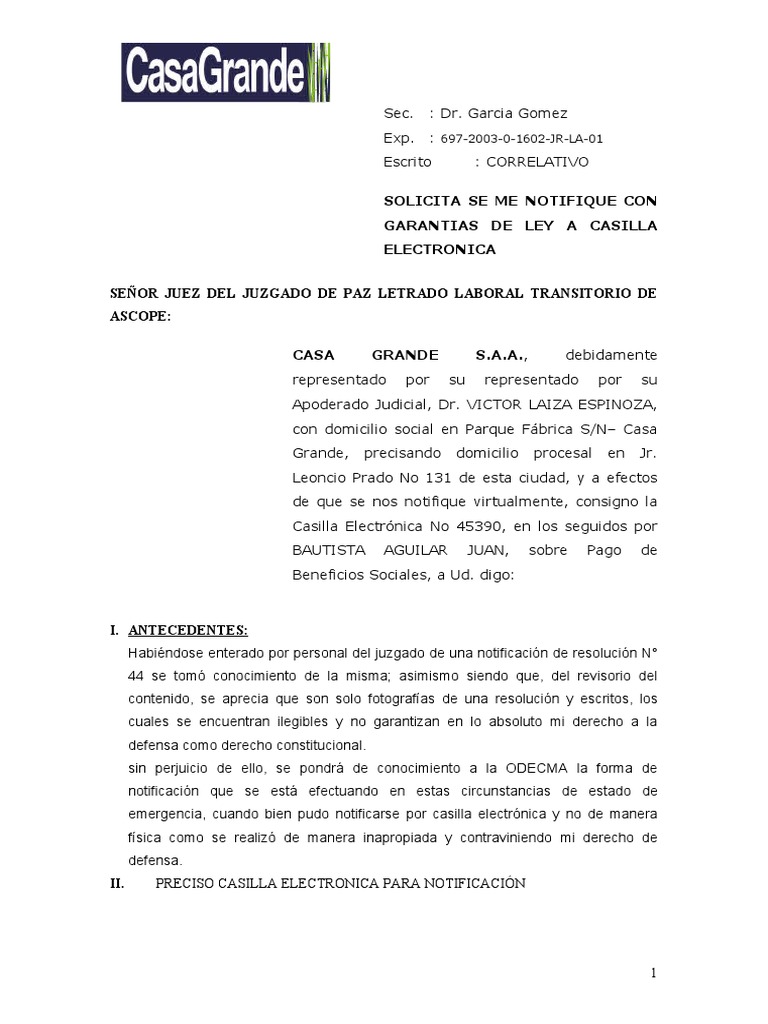 CasaGrande

Sec. : Dr. Garcia Gomez
Exp. : 697-2003-0-1602-JR-LA-01
Escrito : CORRELATIVO

SOLICITA SE ME NOTIFIQUE CON GARANTIAS DE LEY A CASILLA ELECTRONICA

SEÑOR JUEZ DEL JUZGADO DE PAZ LETRADO LABORAL TRANSITORIO DE ASCOPE:

CASA GRANDE S.A.A., debidamente representado por su representado por su Apoderado Judicial, Dr. VICTOR LAIZA ESPINOZA, con domicilio social en Parque Fábrica S/N– Casa Grande, precisando domicilio procesal en Jr. Leoncio Prado No 131 de esta ciudad, y a efectos de que se nos notifique virtualmente, consigno la Casilla Electrónica No 45390, en los seguidos por BAUTISTA AGUILAR JUAN, sobre Pago de Beneficios Sociales, a Ud. digo:

I. ANTECEDENTES:
Habiéndose enterado por personal del juzgado de una notificación de resolución N° 44 se tomó conocimiento de la misma; asimismo siendo que, del revisorio del contenido, se aprecia que son solo fotografías de una resolución y escritos, los cuales se encuentran ilegibles y no garantizan en lo absoluto mi derecho a la defensa como derecho constitucional.
sin perjuicio de ello, se pondrá de conocimiento a la ODECMA la forma de notificación que se está efectuando en estas circunstancias de estado de emergencia, cuando bien pudo notificarse por casilla electrónica y no de manera física como se realizó de manera inapropiada y contraviniendo mi derecho de defensa.
II. PRECISO CASILLA ELECTRONICA PARA NOTIFICACIÓN

1